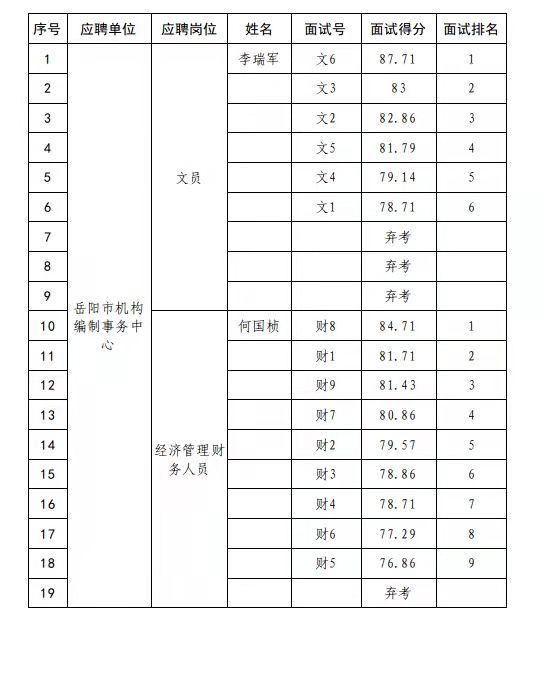 | 序号 | 应聘单位 | 应聘岗位 | 姓名 | 面试号 | 面试得分 | 面试排名 |
|---|---|---|---|---|---|---|
| 1 | 岳阳市机构编制事务中心 | 文员 | 李瑞军 | 文6 | 87.71 | 1 |
| 2 | | | | 文3 | 83 | 2 |
| 3 | | | | 文2 | 82.86 | 3 |
| 4 | | | | 文5 | 81.79 | 4 |
| 5 | | | | 文4 | 79.14 | 5 |
| 6 | | | | 文1 | 78.71 | 6 |
| 7 | | | | | 弃考 | |
| 8 | | | | | 弃考 | |
| 9 | | | | | 弃考 | |
| 10 | | 经济管理财务人员 | 何国桢 | 财8 | 84.71 | 1 |
| 11 | | | | 财1 | 81.71 | 2 |
| 12 | | | | 财9 | 81.43 | 3 |
| 13 | | | | 财7 | 80.86 | 4 |
| 14 | | | | 财2 | 79.57 | 5 |
| 15 | | | | 财3 | 78.86 | 6 |
| 16 | | | | 财4 | 78.71 | 7 |
| 17 | | | | 财6 | 77.29 | 8 |
| 18 | | | | 财5 | 76.86 | 9 |
| 19 | | | | | 弃考 | |